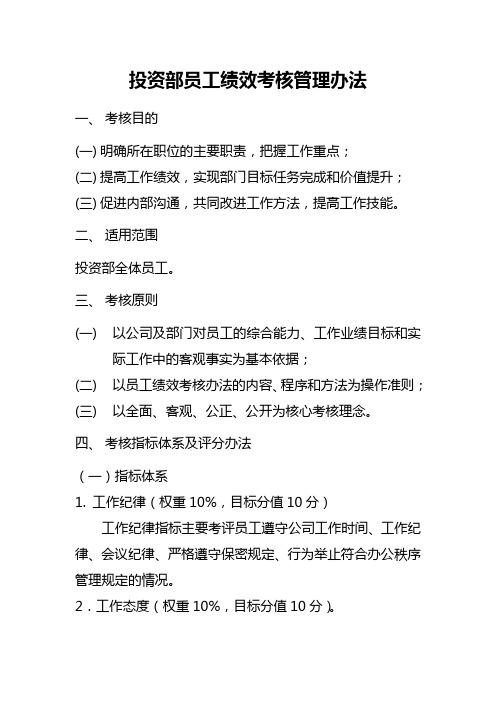 投资部员工绩效考核管理办法

一、 考核目的

(一) 明确所在职位的主要职责，把握工作重点；

(二) 提高工作绩效，实现部门目标任务完成和价值提升；

(三) 促进内部沟通，共同改进工作方法，提高工作技能。

二、 适用范围

投资部全体员工。

三、 考核原则

(一) 以公司及部门对员工的综合能力、工作业绩目标和实际工作中的客观事实为基本依据；

(二) 以员工绩效考核办法的内容、程序和方法为操作准则；

(三) 以全面、客观、公正、公开为核心考核理念。

四、 考核指标体系及评分办法

（一）指标体系

1. 工作纪律（权重 10%，目标分值 10 分）

工作纪律指标主要考评员工遵守公司工作时间、工作纪律、会议纪律、严格遵守保密规定、行为举止符合办公秩序管理规定的情况。

2．工作态度（权重 10%，目标分值 10 分）。